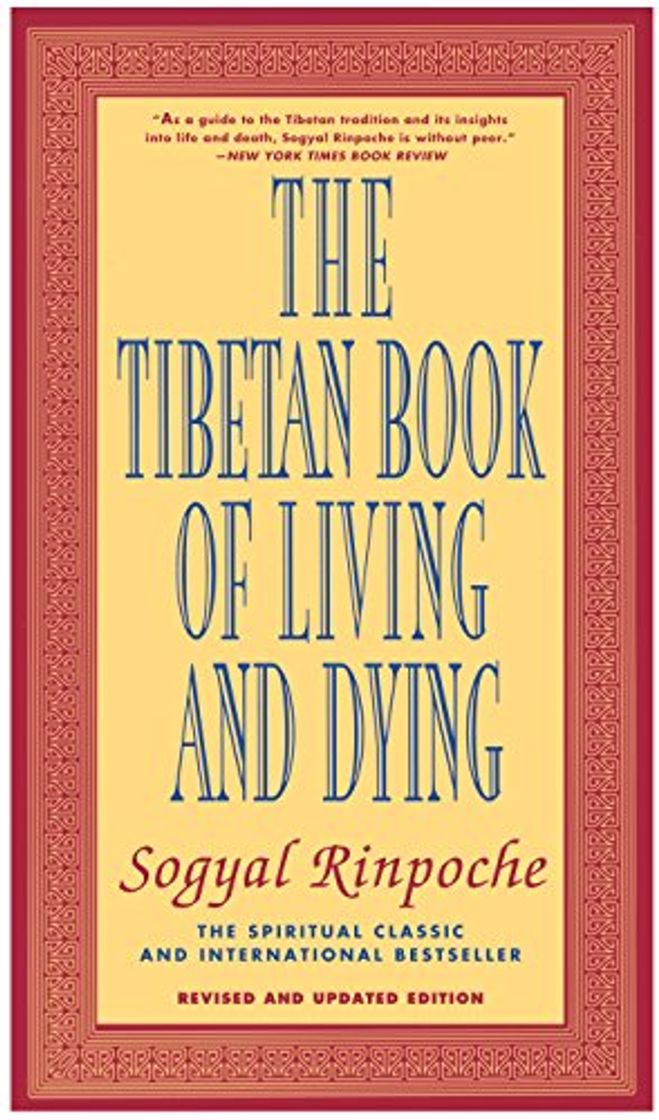 "As a guide to the Tibetan tradition and its insights into life and death, Sogyal Rinpoche is without peer."
—NEW YORK TIMES BOOK REVIEW

THE TIBETAN BOOK OF LIVING AND DYING

Sogyal Rinpoche

THE SPIRITUAL CLASSIC AND INTERNATIONAL BESTSELLER

REVISED AND UPDATED EDITION